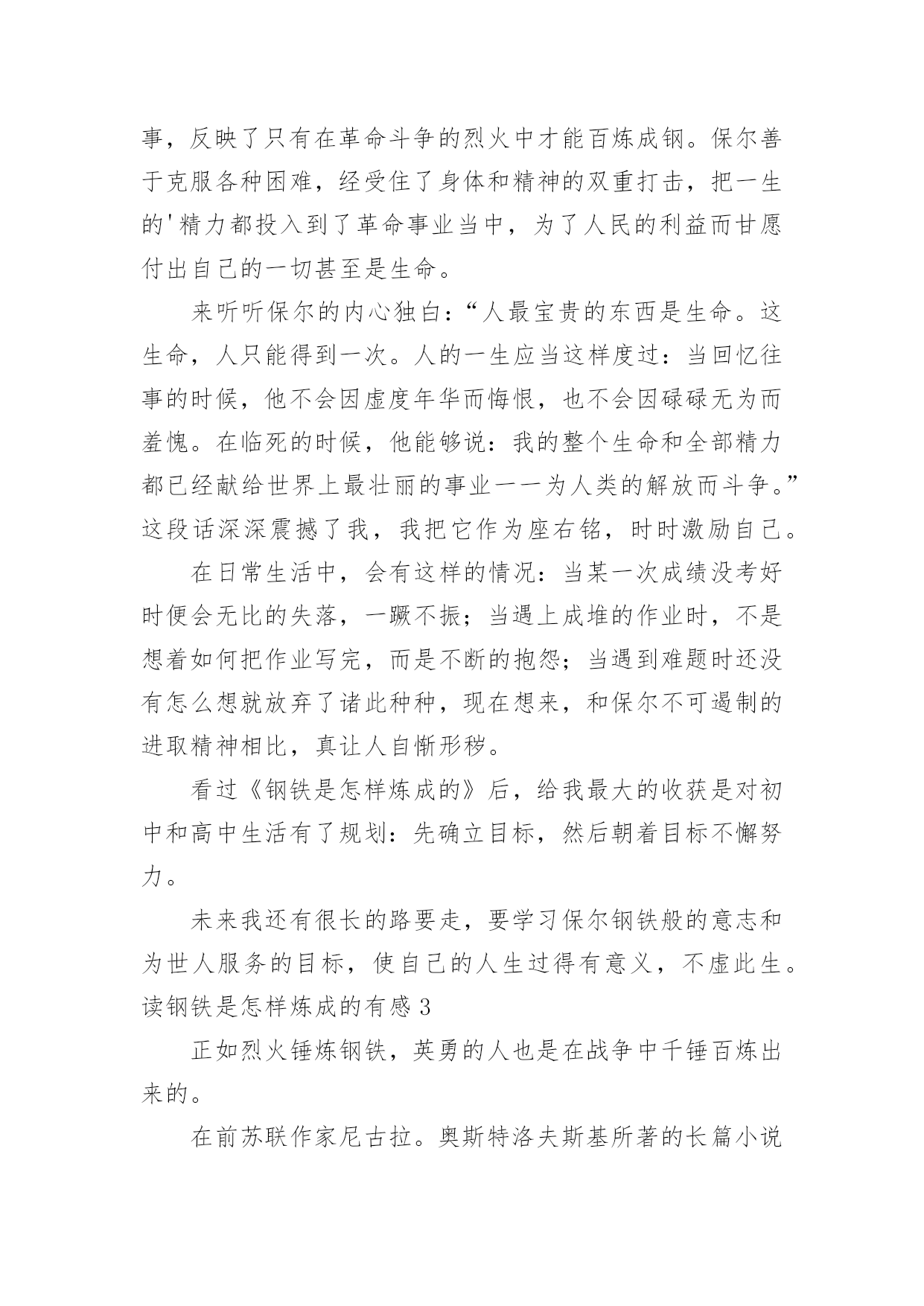 事，反映了只有在革命斗争的烈火中才能百炼成钢。保尔善于克服各种困难，经受住了身体和精神的双重打击，把一生的'精力都投入到了革命事业当中，为了人民的利益而甘愿付出自己的一切甚至是生命。

来听听保尔的内心独白：“人最宝贵的东西是生命。这生命，人只能得到一次。人的一生应当这样度过：当回忆往事的时候，他不会因虚度年华而悔恨，也不会因碌碌无为而羞愧。在临死的时候，他能够说：我的整个生命和全部精力都已经献给世界上最壮丽的事业——为人类的解放而斗争。”这段话深深震撼了我，我把它作为座右铭，时时激励自己。

在日常生活中，会有这样的情况：当某一次成绩没考好时便会无比的失落，一蹶不振；当遇上成堆的作业时，不是想着如何把作业写完，而是不断的抱怨；当遇到难题时还没有怎么想就放弃了诸此种种，现在想来，和保尔不可遏制的进取精神相比，真让人自惭形秽。

看过《钢铁是怎样炼成的》后，给我最大的收获是对初中和高中生活有了规划：先确立目标，然后朝着目标不懈努力。

未来我还有很长的路要走，要学习保尔钢铁般的意志和为世人服务的目标，使自己的人生过得有意义，不虚此生。

读钢铁是怎样炼成的有感 3

正如烈火锤炼钢铁，英勇的人也是在战争中千锤百炼出来的。

在前苏联作家尼古拉。奥斯特洛夫斯基所著的长篇小说